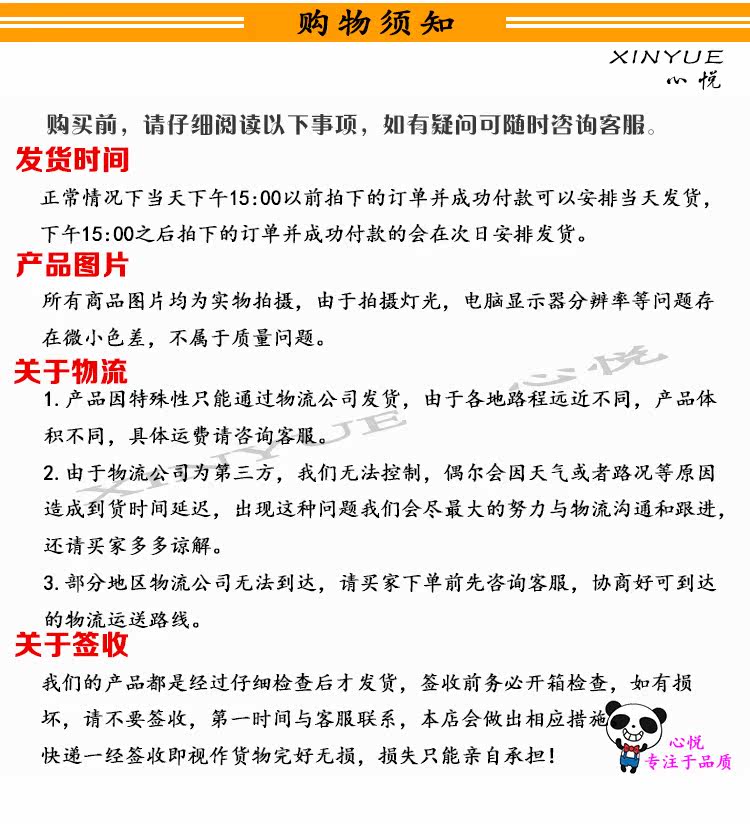 购物须知

XINYUE
心悦

购买前，请仔细阅读以下事项，如有疑问可随时咨询客服。

发货时间

正常情况下当天下午15:00以前拍下的订单并成功付款可以安排当天发货，下午15:00之后拍下的订单并成功付款的会在次日安排发货。

产品图片

所有商品图片均为实物拍摄，由于拍摄灯光，电脑显示器分辨率等问题存在微小色差，不属于质量问题。

关于物流

1. 产品因特殊性只能通过物流公司发货，由于各地路程远近不同，产品体积不同，具体运费请咨询客服。

2. 由于物流公司为第三方，我们无法控制，偶尔会因天气或者路况等原因造成到货时间延迟，出现这种问题我们会尽最大的努力与物流沟通和跟进，还请买家多多谅解。

3. 部分地区物流公司无法到达，请买家下单前先咨询客服，协商好可到达的物流运送路线。

关于签收

我们的产品都是经过仔细检查后才发货，签收前务必开箱检查，如有损坏，请不要签收，第一时间与客服联系，本店会做出相应措施
快递一经签收即视作货物完好无损，损失只能亲自承担！

XINYUE 心悦

心悦
专注于品质